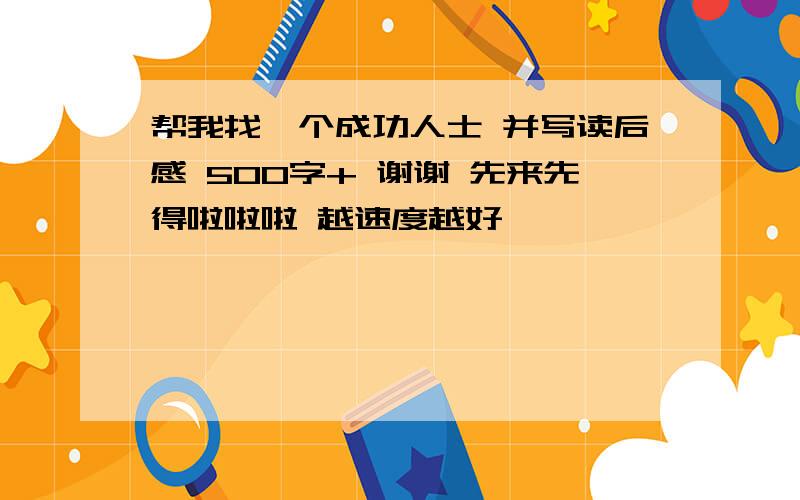 帮我找一个成功人士 并写读后感 500字+ 谢谢 先来先得啦啦啦 越速度越好